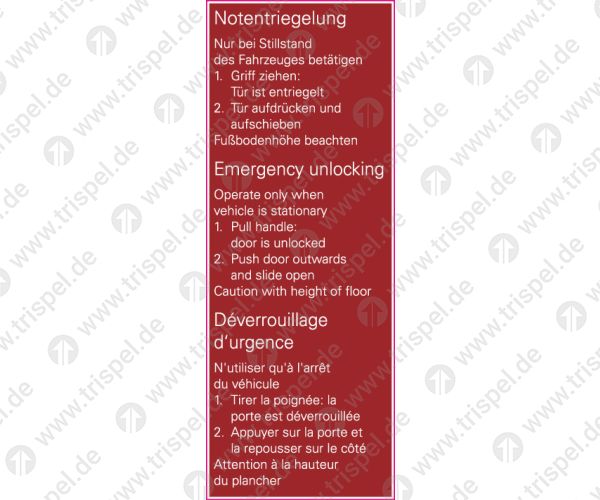 Notentriegelung

Nur bei Stillstand des Fahrzeuges betätigen

1. Griff ziehen: Tür ist entriegelt
2. Tür aufdrücken und aufschieben

Fußbodenhöhe beachten

Emergency unlocking

Operate only when vehicle is stationary

1. Pull handle: door is unlocked
2. Push door outwards and slide open

Caution with height of floor

Déverrouillage d'urgence

N'utiliser qu'à l'arrêt du véhicule

1. Tirer la poignée: la porte est déverrouillée
2. Appuyer sur la porte et la repousser sur le côté

Attention à la hauteur du plancher

www.trispel.de